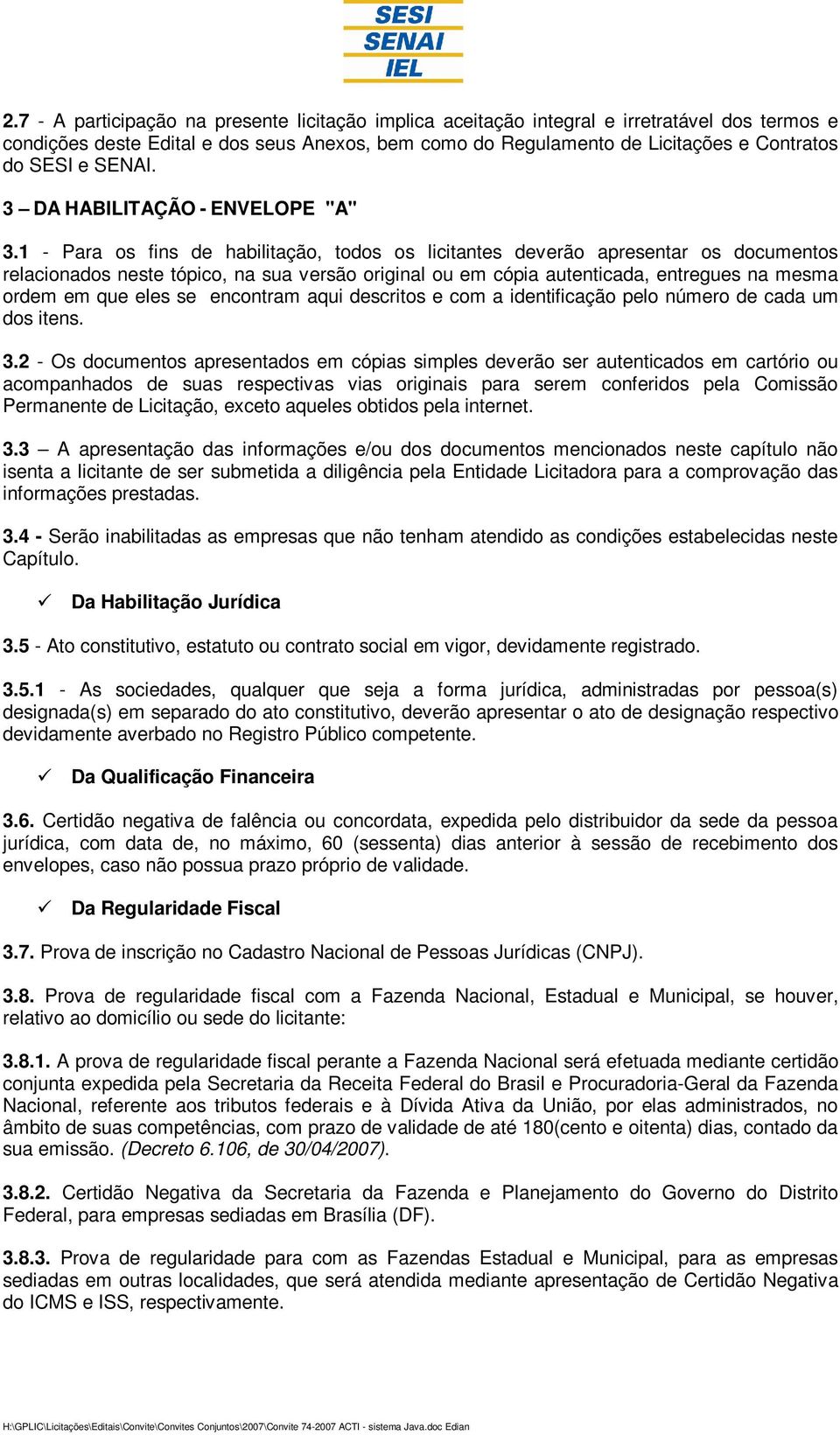 SESI
SENAI
IEL

2.7 - A participação na presente licitação implica aceitação integral e irretratável dos termos e condições deste Edital e dos seus Anexos, bem como do Regulamento de Licitações e Contratos do SESI e SENAI.

3 – DA HABILITAÇÃO - ENVELOPE "A"

3.1 - Para os fins de habilitação, todos os licitantes deverão apresentar os documentos relacionados neste tópico, na sua versão original ou em cópia autenticada, entregues na mesma ordem em que eles se encontram aqui descritos e com a identificação pelo número de cada um dos itens.

3.2 - Os documentos apresentados em cópias simples deverão ser autenticados em cartório ou acompanhados de suas respectivas vias originais para serem conferidos pela Comissão Permanente de Licitação, exceto aqueles obtidos pela internet.

3.3 – A apresentação das informações e/ou dos documentos mencionados neste capítulo não isenta a licitante de ser submetida a diligência pela Entidade Licitadora para a comprovação das informações prestadas.

3.4 - Serão inabilitadas as empresas que não tenham atendido as condições estabelecidas neste Capítulo.

✓ Da Habilitação Jurídica

3.5 - Ato constitutivo, estatuto ou contrato social em vigor, devidamente registrado.

3.5.1 - As sociedades, qualquer que seja a forma jurídica, administradas por pessoa(s) designada(s) em separado do ato constitutivo, deverão apresentar o ato de designação respectivo devidamente averbado no Registro Público competente.

✓ Da Qualificação Financeira

3.6. Certidão negativa de falência ou concordata, expedida pelo distribuidor da sede da pessoa jurídica, com data de, no máximo, 60 (sessenta) dias anterior à sessão de recebimento dos envelopes, caso não possua prazo próprio de validade.

✓ Da Regularidade Fiscal

3.7. Prova de inscrição no Cadastro Nacional de Pessoas Jurídicas (CNPJ).

3.8. Prova de regularidade fiscal com a Fazenda Nacional, Estadual e Municipal, se houver, relativo ao domicílio ou sede do licitante:

3.8.1. A prova de regularidade fiscal perante a Fazenda Nacional será efetuada mediante certidão conjunta expedida pela Secretaria da Receita Federal do Brasil e Procuradoria-Geral da Fazenda Nacional, referente aos tributos federais e à Dívida Ativa da União, por elas administrados, no âmbito de suas competências, com prazo de validade de até 180(cento e oitenta) dias, contado da sua emissão. (Decreto 6.106, de 30/04/2007).

3.8.2. Certidão Negativa da Secretaria da Fazenda e Planejamento do Governo do Distrito Federal, para empresas sediadas em Brasília (DF).

3.8.3. Prova de regularidade para com as Fazendas Estadual e Municipal, para as empresas sediadas em outras localidades, que será atendida mediante apresentação de Certidão Negativa do ICMS e ISS, respectivamente.

H:\GPLIC\Licitações\Editais\Convite\Convites Conjuntos\2007\Convite 74-2007 ACTI - sistema Java.doc Edian